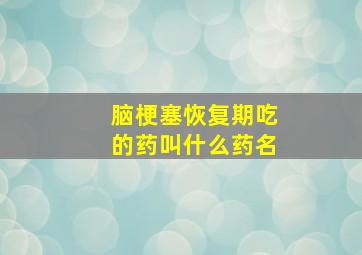 脑梗塞恢复期吃的药叫什么药名